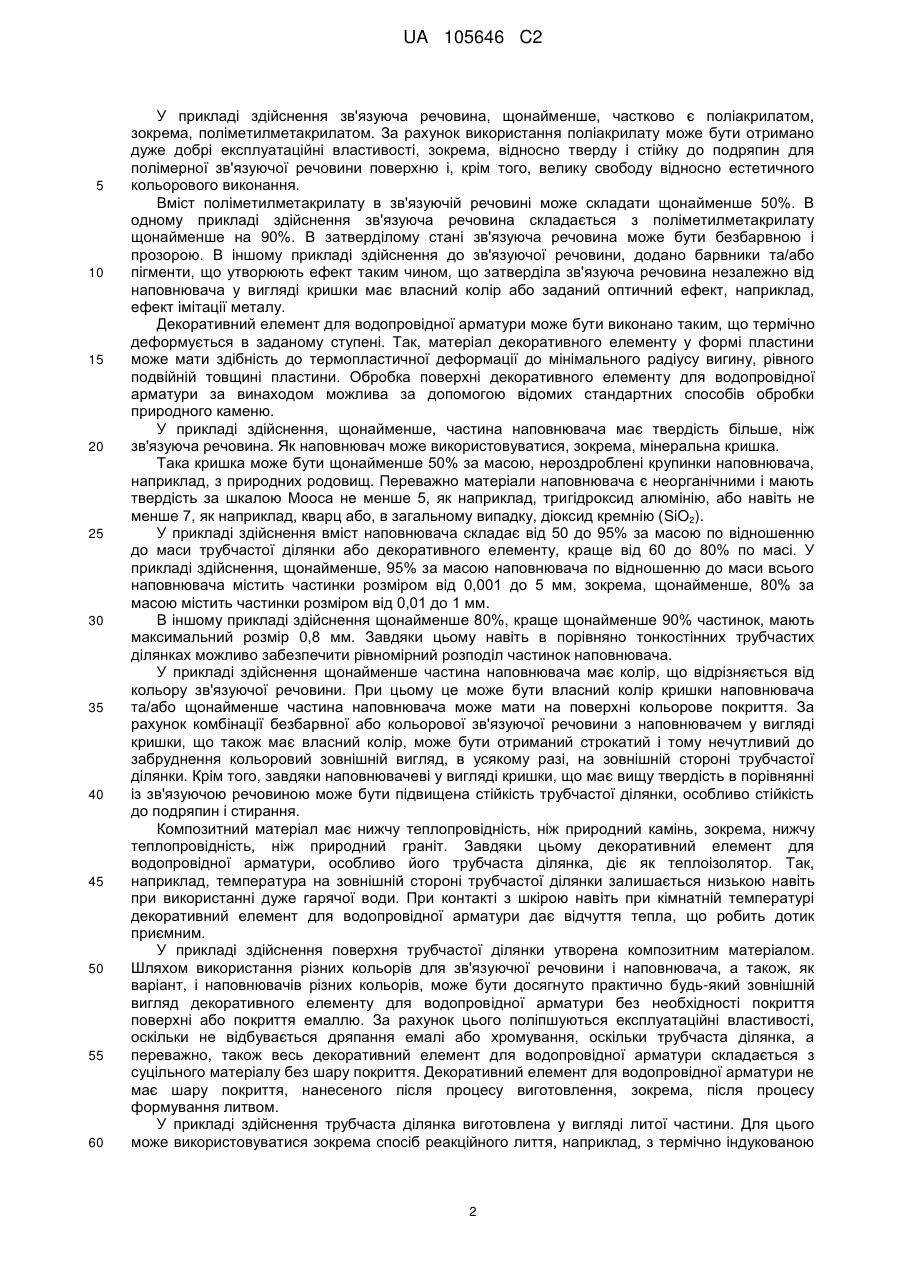 UA 105646 C2

У прикладі здійснення зв'язуюча речовина, щонайменше, частково є поліакрилатом, зокрема, поліметилметакрилатом. За рахунок використання поліакрилату може бути отримано дуже добрі експлуатаційні властивості, зокрема, відносно тверду і стійку до подряпин для полімерної зв'язуючої речовини поверхню і, крім того, велику свободу відносно естетичного кольорового виконання.

5

Вміст поліметилметакрилату в зв'язуючій речовині може складати щонайменше 50%. В одному прикладі здійснення зв'язуюча речовина складається з поліметилметакрилату щонайменше на 90%. В затверділому стані зв'язуюча речовина може бути безбарвною і прозорою. В іншому прикладі здійснення до зв'язуючої речовини, додано барвники та/або пігменти, що утворюють ефект таким чином, що затверділа зв'язуюча речовина незалежно від наповнювача у вигляді кришки має власний колір або заданий оптичний ефект, наприклад, ефект імітації металу.

10

Декоративний елемент для водопровідної арматури може бути виконано таким, що термічно деформується в заданому ступені. Так, матеріал декоративного елементу у формі пластини може мати здібність до термопластичної деформації до мінімального радіусу вигину, рівного подвійній товщині пластини. Обробка поверхні декоративного елементу для водопровідної арматури за винаходом можлива за допомогою відомих стандартних способів обробки природного каменю.

15

У прикладі здійснення, щонайменше, частина наповнювача має твердість більше, ніж зв'язуюча речовина. Як наповнювач може використовуватися, зокрема, мінеральна кришка.

20

Така кришка може бути щонайменше 50% за масою, нероздроблені крупинки наповнювача, наприклад, з природних родовищ. Переважно матеріали наповнювача є неорганічними і мають твердість за шкалою Мооса не менше 5, як наприклад, тригідроксид алюмінію, або навіть не менше 7, як наприклад, кварц або, в загальному випадку, діоксид кремнію ($SiO_2$).

25

У прикладі здійснення вміст наповнювача складає від 50 до 95% за масою по відношенню до маси трубчастої ділянки або декоративного елементу, краще від 60 до 80% по масі. У прикладі здійснення, щонайменше, 95% за масою наповнювача по відношенню до маси всього наповнювача містить частинки розміром від 0,001 до 5 мм, зокрема, щонайменше, 80% за масою містить частинки розміром від 0,01 до 1 мм.

30

В іншому прикладі здійснення щонайменше 80%, краще щонайменше 90% частинок, мають максимальний розмір 0,8 мм. Завдяки цьому навіть в порівняно тонкостінних трубчастих ділянках можливо забезпечити рівномірний розподіл частинок наповнювача.

У прикладі здійснення щонайменше частина наповнювача має колір, що відрізняється від кольору зв'язуючої речовини. При цьому це може бути власний колір кришки наповнювача та/або щонайменше частина наповнювача може мати на поверхні кольорове покриття. За рахунок комбінації безбарвної або кольорової зв'язуючої речовини з наповнювачем у вигляді кришки, що також має власний колір, може бути отриманий строкатий і тому нечутливий до забруднення кольоровий зовнішній вигляд, в усякому разі, на зовнішній стороні трубчастої ділянки. Крім того, завдяки наповнювачеві у вигляді кришки, що має вищу твердість в порівнянні із зв'язуючою речовиною може бути підвищена стійкість трубчастої ділянки, особливо стійкість до подряпин і стирання.

35

40

Композитний матеріал має нижчу теплопровідність, ніж природний камінь, зокрема, нижчу теплопровідність, ніж природний граніт. Завдяки цьому декоративний елемент для водопровідної арматури, особливо його трубчаста ділянка, діє як теплоізолятор. Так, наприклад, температура на зовнішній стороні трубчастої ділянки залишається низькою навіть при використанні дуже гарячої води. При контакті з шкірою навіть при кімнатній температурі декоративний елемент для водопровідної арматури дає відчуття тепла, що робить дотик приємним.

45

У прикладі здійснення поверхня трубчастої ділянки утворена композитним матеріалом. Шляхом використання різних кольорів для зв'язуючої речовини і наповнювача, а також, як варіант, і наповнювачів різних кольорів, може бути досягнуто практично будь-який зовнішній вигляд декоративного елементу для водопровідної арматури без необхідності покриття поверхні або покриття емаллю. За рахунок цього поліпшуються експлуатаційні властивості, оскільки не відбувається дряпання емалі або хромування, оскільки трубчаста ділянка, а переважно, також весь декоративний елемент для водопровідної арматури складається з суцільного матеріалу без шару покриття. Декоративний елемент для водопровідної арматури не має шару покриття, нанесеного після процесу виготовлення, зокрема, після процесу формування литвом.

50

55

У прикладі здійснення трубчаста ділянка виготовлена у вигляді литої частини. Для цього може використовуватися зокрема спосіб реакційного лиття, наприклад, з термічно індукованою

60

2